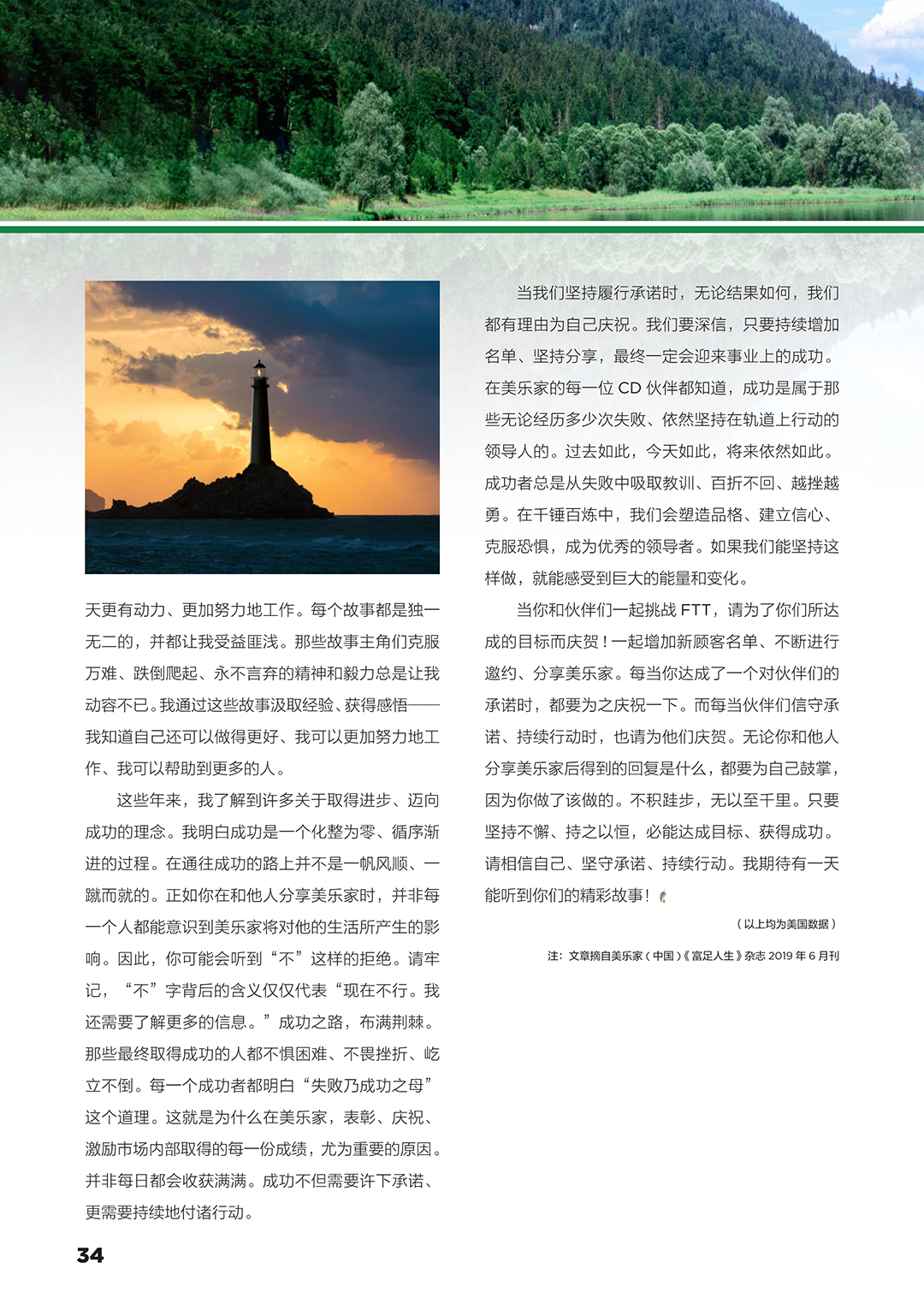 天更有动力、更加努力地工作。每个故事都是独一无二的，并都让我受益匪浅。那些故事主角们克服万难、跌倒爬起、永不言弃的精神和毅力总是让我动容不已。我通过这些故事汲取经验、获得感悟——我知道自己还可以做得更好、我可以更加努力地工作、我可以帮助到更多的人。

这些年来，我了解到许多关于取得进步、迈向成功的理念。我明白成功是一个化整为零、循序渐进的过程。在通往成功的路上并不是一帆风顺、一蹴而就的。正如你在和他人分享美乐家时，并非每一个人都能意识到美乐家将对他的生活所产生的影响。因此，你可能会听到“不”这样的拒绝。请牢记，“不”字背后的含义仅仅代表“现在不行。我还需要了解更多的信息。”成功之路，布满荆棘。那些最终取得成功的人都不惧困难、不畏挫折、屹立不倒。每一个成功者都明白“失败乃成功之母”这个道理。这就是为什么在美乐家，表彰、庆祝、激励市场内部取得的每一份成绩，尤为重要的原因。并非每日都会收获满满。成功不但需要许下承诺、更需要持续地付诸行动。

当我们坚持履行承诺时，无论结果如何，我们都有理由为自己庆祝。我们要深信，只要持续增加名单、坚持分享，最终一定会迎来事业上的成功。在美乐家的每一位 CD 伙伴都知道，成功是属于那些无论经历多少次失败、依然坚持在轨道上行动的领导人的。过去如此，今天如此，将来依然如此。成功者总是从失败中吸取教训、百折不回、越挫越勇。在千锤百炼中，我们会塑造品格、建立信心、克服恐惧，成为优秀的领导者。如果我们能坚持这样做，就能感受到巨大的能量和变化。

当你和伙伴们一起挑战 FTT，请为了你们所达成的目标而庆贺！一起增加新顾客名单、不断进行邀约、分享美乐家。每当你达成了一个对伙伴们的承诺时，都要为之庆祝一下。而每当伙伴们信守承诺、持续行动时，也请为他们庆贺。无论你和他人分享美乐家后得到的回复是什么，都要为自己鼓掌，因为你做了该做的。不积跬步，无以至千里。只要坚持不懈、持之以恒，必能达成目标、获得成功。请相信自己、坚守承诺、持续行动。我期待有一天能听到你们的精彩故事！

（以上均为美国数据）

注：文章摘自美乐家（中国）《富足人生》杂志 2019 年 6 月刊

34